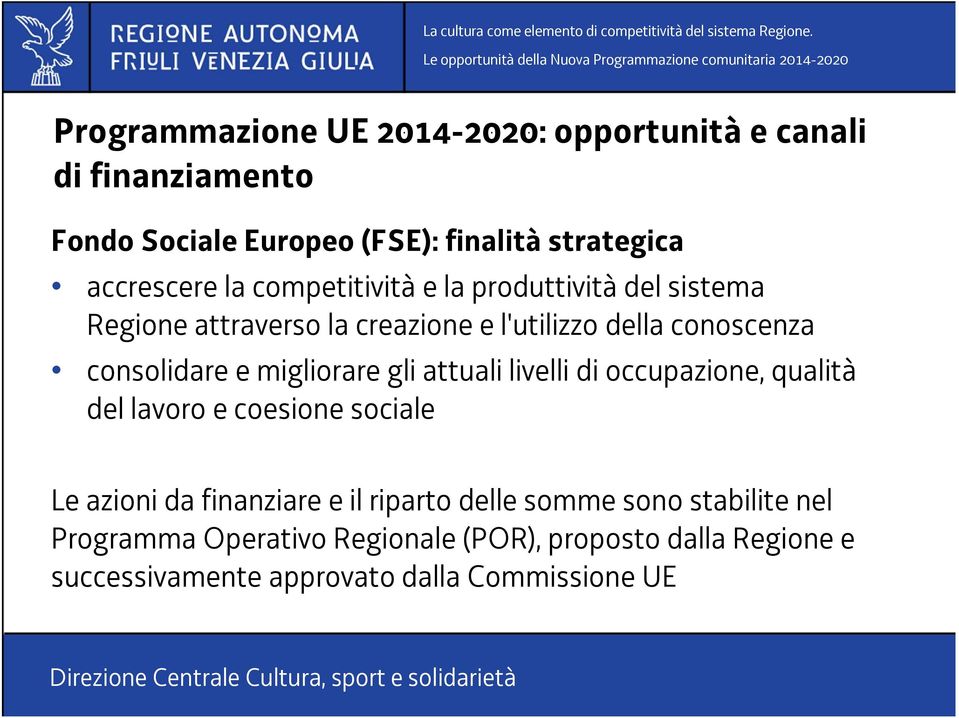 REGIONE AUTONOMA
FRIULI VENEZIA GIULIA

La cultura come elemento di competitività del sistema Regione.
Le opportunità della Nuova Programmazione comunitaria 2014-2020

Programmazione UE 2014-2020: opportunità e canali di finanziamento

Fondo Sociale Europeo (FSE): finalità strategica

• accrescere la competitività e la produttività del sistema Regione attraverso la creazione e l'utilizzo della conoscenza
• consolidare e migliorare gli attuali livelli di occupazione, qualità del lavoro e coesione sociale

Le azioni da finanziare e il riparto delle somme sono stabilite nel Programma Operativo Regionale (POR), proposto dalla Regione e successivamente approvato dalla Commissione UE

Direzione Centrale Cultura, sport e solidarietà